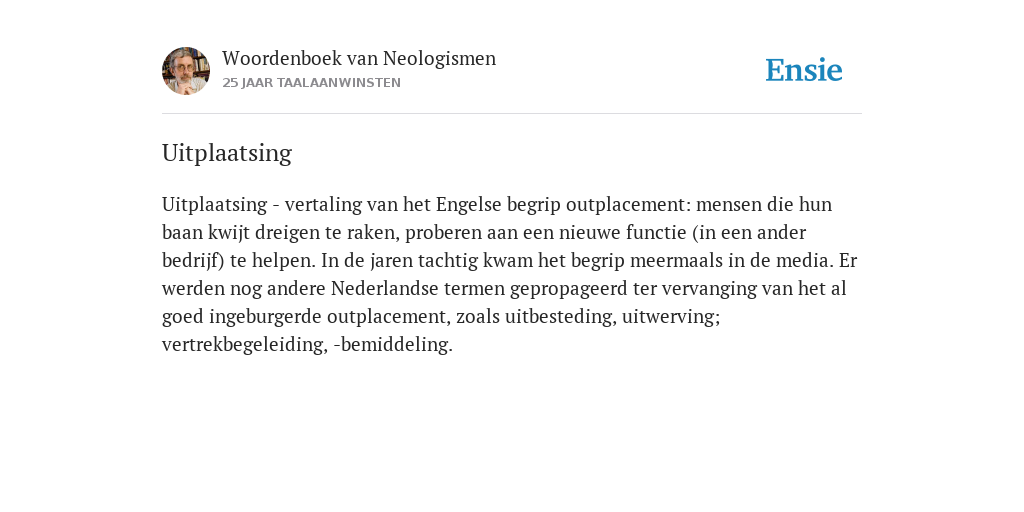 Woordenboek van Neologismen
25 JAAR TAALAANWINSTEN

Ensie

Uitplaatsing

Uitplaatsing - vertaling van het Engelse begrip outplacement: mensen die hun baan kwijt dreigen te raken, proberen aan een nieuwe functie (in een ander bedrijf) te helpen. In de jaren tachtig kwam het begrip meermaals in de media. Er werden nog andere Nederlandse termen gepropageerd ter vervanging van het al goed ingeburgerde outplacement, zoals uitbesteding, uitwerving; vertrekbegeleiding, -bemiddeling.